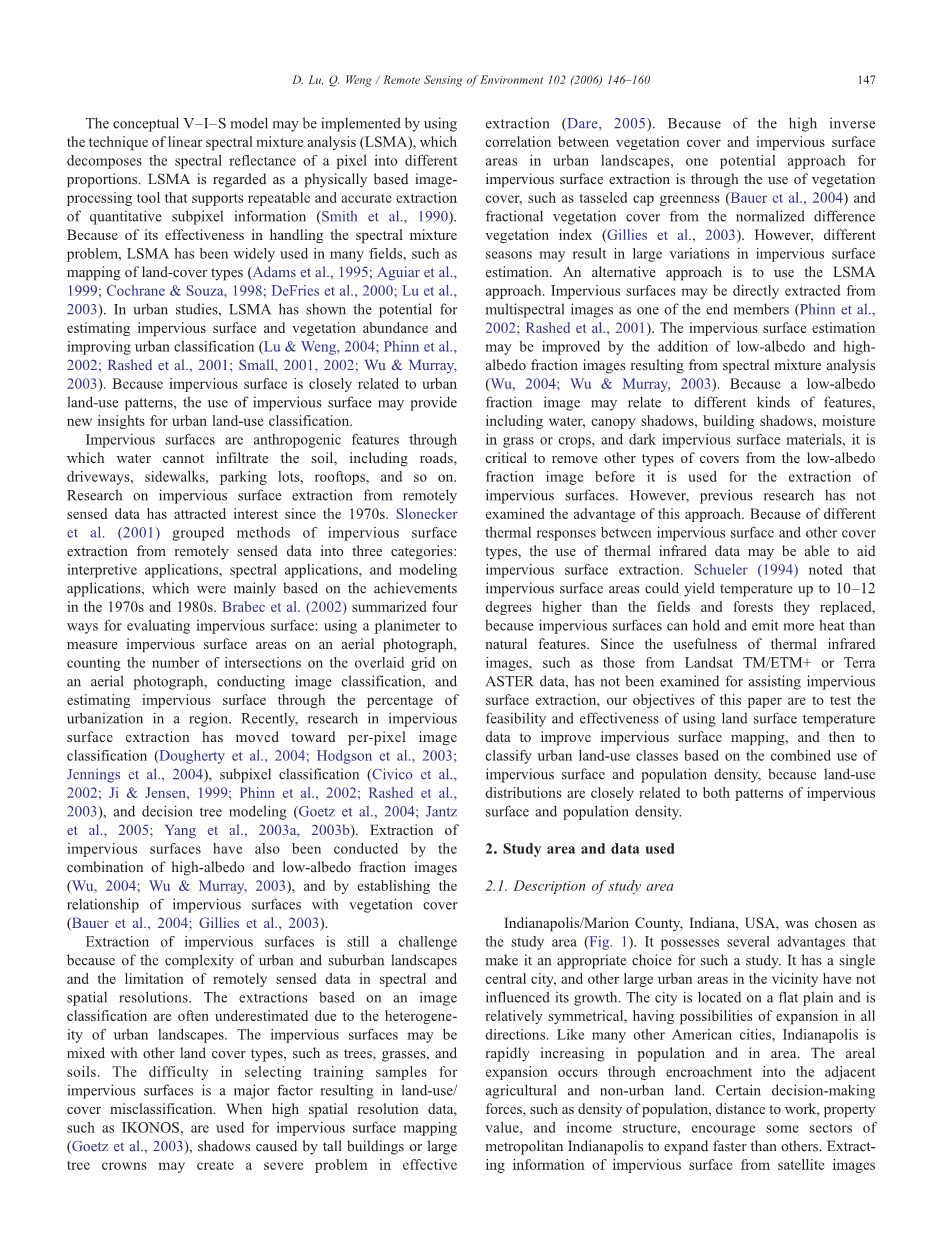 D. Lu, Q. Weng / Remote Sensing of Environment 102 (2006) 146–160 147

The conceptual V–I–S model may be implemented by using the technique of linear spectral mixture analysis (LSMA), which decomposes the spectral reflectance of a pixel into different proportions. LSMA is regarded as a physically based image-processing tool that supports repeatable and accurate extraction of quantitative subpixel information (Smith et al., 1990). Because of its effectiveness in handling the spectral mixture problem, LSMA has been widely used in many fields, such as mapping of land-cover types (Adams et al., 1995; Aguiar et al., 1999; Cochrane & Souza, 1998; DeFries et al., 2000; Lu et al., 2003). In urban studies, LSMA has shown the potential for estimating impervious surface and vegetation abundance and improving urban classification (Lu & Weng, 2004; Phinn et al., 2002; Rashed et al., 2001; Small, 2001, 2002; Wu & Murray, 2003). Because impervious surface is closely related to urban land-use patterns, the use of impervious surface may provide new insights for urban land-use classification.

Impervious surfaces are anthropogenic features through which water cannot infiltrate the soil, including roads, driveways, sidewalks, parking lots, rooftops, and so on. Research on impervious surface extraction from remotely sensed data has attracted interest since the 1970s. Slonecker et al. (2001) grouped methods of impervious surface extraction from remotely sensed data into three categories: interpretive applications, spectral applications, and modeling applications, which were mainly based on the achievements in the 1970s and 1980s. Brabec et al. (2002) summarized four ways for evaluating impervious surface: using a planimeter to measure impervious surface areas on an aerial photograph, counting the number of intersections on the overlaid grid on an aerial photograph, conducting image classification, and estimating impervious surface through the percentage of urbanization in a region. Recently, research in impervious surface extraction has moved toward per-pixel image classification (Dougherty et al., 2004; Hodgson et al., 2003; Jennings et al., 2004), subpixel classification (Civico et al., 2002; Ji & Jensen, 1999; Phinn et al., 2002; Rashed et al., 2003), and decision tree modeling (Goetz et al., 2004; Jantz et al., 2005; Yang et al., 2003a, 2003b). Extraction of impervious surfaces have also been conducted by the combination of high-albedo and low-albedo fraction images (Wu, 2004; Wu & Murray, 2003), and by establishing the relationship of impervious surfaces with vegetation cover (Bauer et al., 2004; Gillies et al., 2003).

Extraction of impervious surfaces is still a challenge because of the complexity of urban and suburban landscapes and the limitation of remotely sensed data in spectral and spatial resolutions. The extractions based on an image classification are often underestimated due to the heterogeneity of urban landscapes. The impervious surfaces may be mixed with other land cover types, such as trees, grasses, and soils. The difficulty in selecting training samples for impervious surfaces is a major factor resulting in land-use/cover misclassification. When high spatial resolution data, such as IKONOS, are used for impervious surface mapping (Goetz et al., 2003), shadows caused by tall buildings or large tree crowns may create a severe problem in effective extraction (Dare, 2005). Because of the high inverse correlation between vegetation cover and impervious surface areas in urban landscapes, one potential approach for impervious surface extraction is through the use of vegetation cover, such as tasseled cap greenness (Bauer et al., 2004) and fractional vegetation cover from the normalized difference vegetation index (Gillies et al., 2003). However, different seasons may result in large variations in impervious surface estimation. An alternative approach is to use the LSMA approach. Impervious surfaces may be directly extracted from multispectral images as one of the end members (Phinn et al., 2002; Rashed et al., 2001). The impervious surface estimation may be improved by the addition of low-albedo and high-albedo fraction images resulting from spectral mixture analysis (Wu, 2004; Wu & Murray, 2003). Because a low-albedo fraction image may relate to different kinds of features, including water, canopy shadows, building shadows, moisture in grass or crops, and dark impervious surface materials, it is critical to remove other types of covers from the low-albedo fraction image before it is used for the extraction of impervious surfaces. However, previous research has not examined the advantage of this approach. Because of different thermal responses between impervious surface and other cover types, the use of thermal infrared data may be able to aid impervious surface extraction. Schueler (1994) noted that impervious surface areas could yield temperature up to 10–12 degrees higher than the fields and forests they replaced, because impervious surfaces can hold and emit more heat than natural features. Since the usefulness of thermal infrared images, such as those from Landsat TM/ETM+ or Terra ASTER data, has not been examined for assisting impervious surface extraction, our objectives of this paper are to test the feasibility and effectiveness of using land surface temperature data to improve impervious surface mapping, and then to classify urban land-use classes based on the combined use of impervious surface and population density, because land-use distributions are closely related to both patterns of impervious surface and population density.

2. Study area and data used

2.1. Description of study area

Indianapolis/Marion County, Indiana, USA, was chosen as the study area (Fig. 1). It possesses several advantages that make it an appropriate choice for such a study. It has a single central city, and other large urban areas in the vicinity have not influenced its growth. The city is located on a flat plain and is relatively symmetrical, having possibilities of expansion in all directions. Like many other American cities, Indianapolis is rapidly increasing in population and in area. The areal expansion occurs through encroachment into the adjacent agricultural and non-urban land. Certain decision-making forces, such as density of population, distance to work, property value, and income structure, encourage some sectors of metropolitan Indianapolis to expand faster than others. Extracting information of impervious surface from satellite images